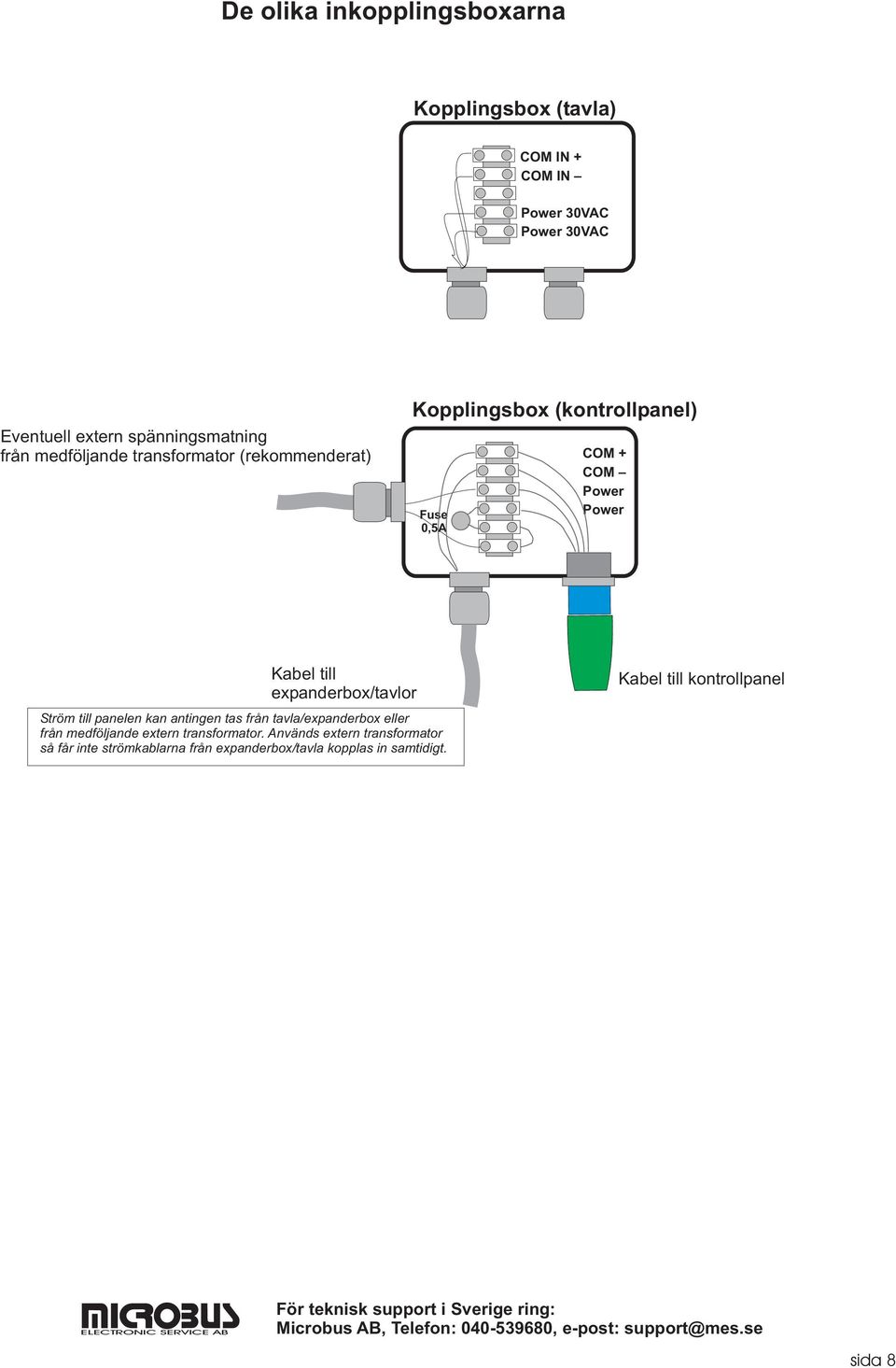 De olika inkopplingsboxarna

Kopplingsbox (tavla)

COM IN +
COM IN –
Power 30VAC
Power 30VAC

Eventuell extern spänningsmatning från medföljande transformator (rekommenderat)

Kopplingsbox (kontrollpanel)

Fuse 0,5A

COM +
COM –
Power
Power

Kabel till expanderbox/tavlor

Kabel till kontrollpanel

Ström till panelen kan antingen tas från tavla/expanderbox eller från medföljande extern transformator. Används extern transformator så får inte strömkablarna från expanderbox/tavla kopplas in samtidigt.

MICROBUS ELECTRONIC SERVICE AB

För teknisk support i Sverige ring:
Microbus AB, Telefon: 040-539680, e-post: support@mes.se

sida 8